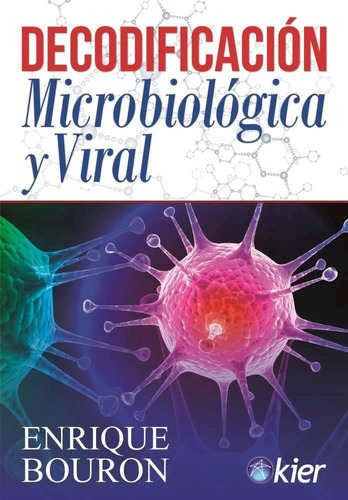 DECODIFICACIÓN
Microbiológica y Viral

ENRIQUE BOURON

kier